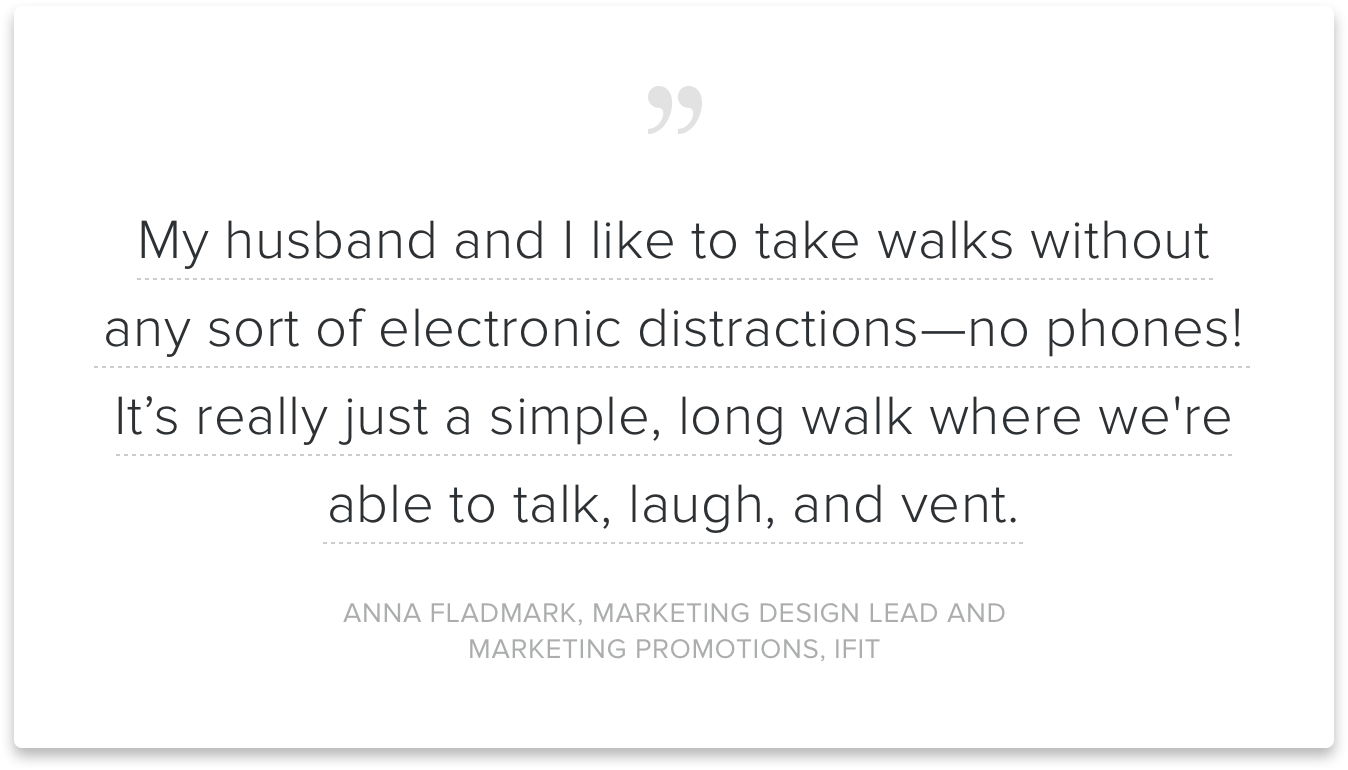 "

My husband and I like to take walks without any sort of electronic distractions—no phones! It's really just a simple, long walk where we're able to talk, laugh, and vent.

ANNA FLADMARK, MARKETING DESIGN LEAD AND MARKETING PROMOTIONS, IFIT